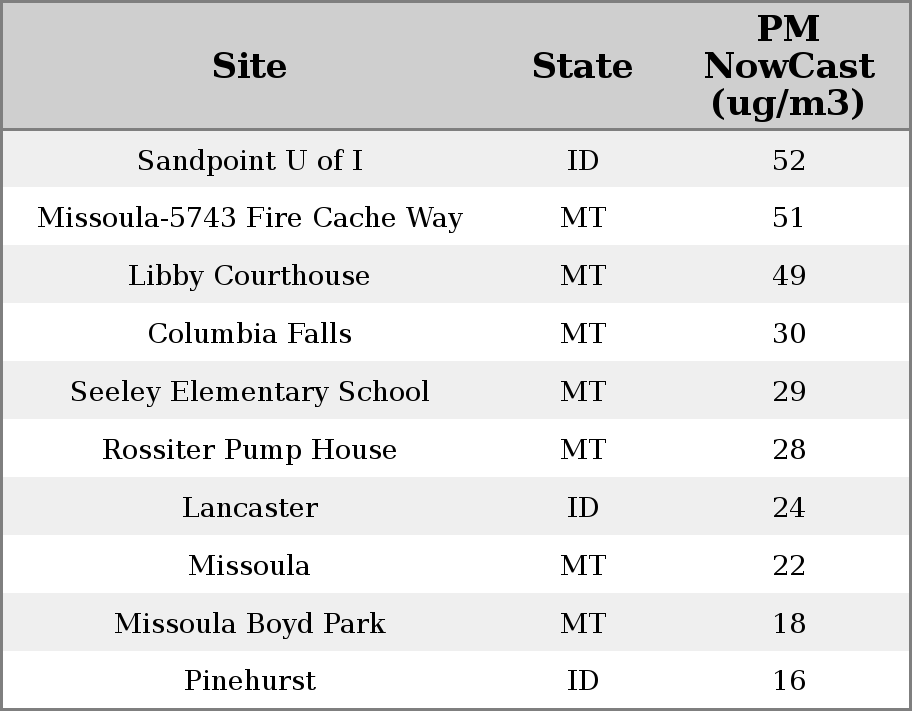 | Site | State | PM NowCast (ug/m3) |
|---|---|---|
| Sandpoint U of I | ID | 52 |
| Missoula-5743 Fire Cache Way | MT | 51 |
| Libby Courthouse | MT | 49 |
| Columbia Falls | MT | 30 |
| Seeley Elementary School | MT | 29 |
| Rossiter Pump House | MT | 28 |
| Lancaster | ID | 24 |
| Missoula | MT | 22 |
| Missoula Boyd Park | MT | 18 |
| Pinehurst | ID | 16 |